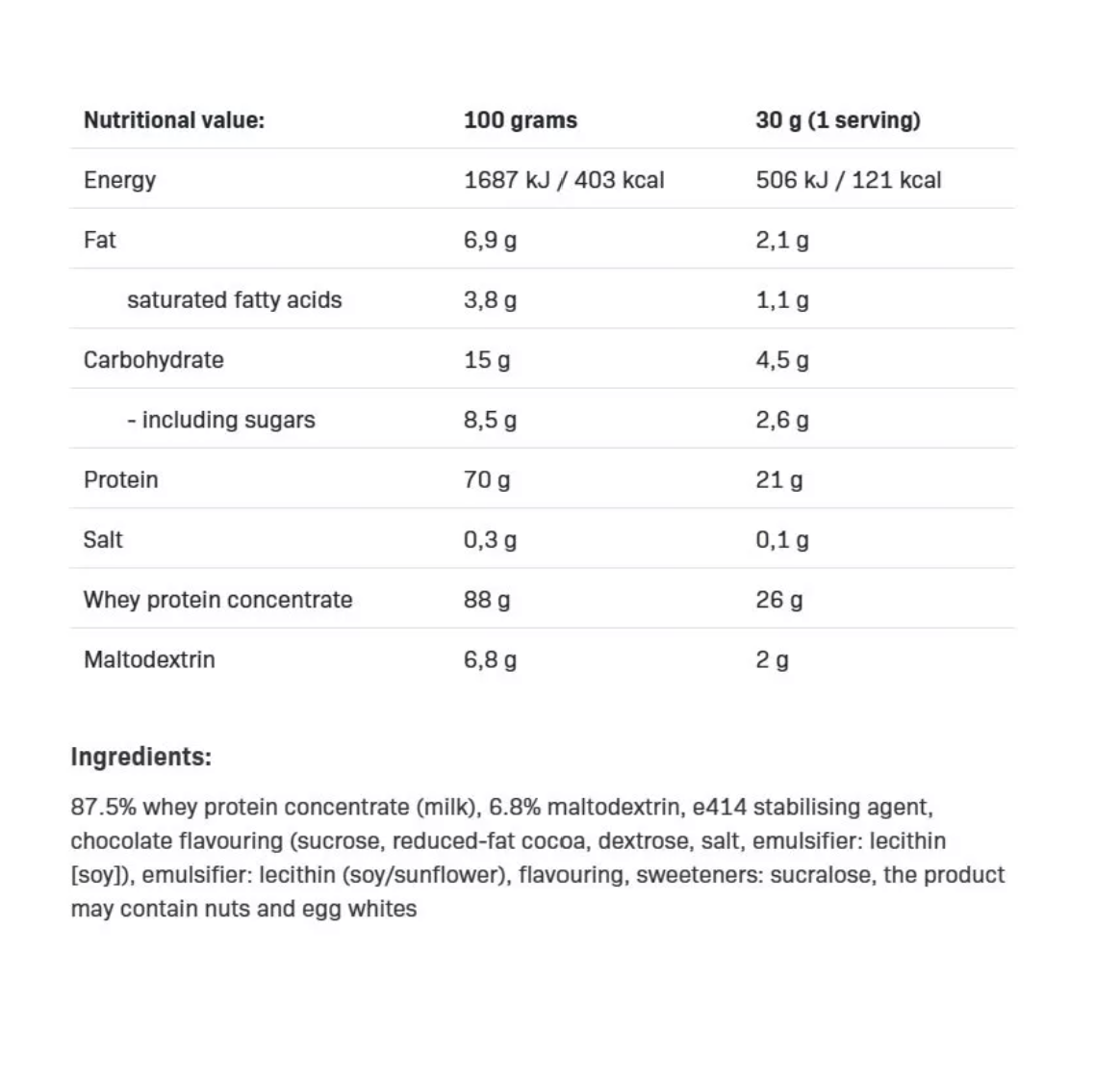 | Nutritional value: | 100 grams | 30 g (1 serving) |
|---|---|---|
| Energy | 1687 kJ / 403 kcal | 506 kJ / 121 kcal |
| Fat | 6,9 g | 2,1 g |
| saturated fatty acids | 3,8 g | 1,1 g |
| Carbohydrate | 15 g | 4,5 g |
| - including sugars | 8,5 g | 2,6 g |
| Protein | 70 g | 21 g |
| Salt | 0,3 g | 0,1 g |
| Whey protein concentrate | 88 g | 26 g |
| Maltodextrin | 6,8 g | 2 g |

Ingredients:

87.5% whey protein concentrate (milk), 6.8% maltodextrin, e414 stabilising agent, chocolate flavouring (sucrose, reduced-fat cocoa, dextrose, salt, emulsifier: lecithin [soy]), emulsifier: lecithin (soy/sunflower), flavouring, sweeteners: sucralose, the product may contain nuts and egg whites